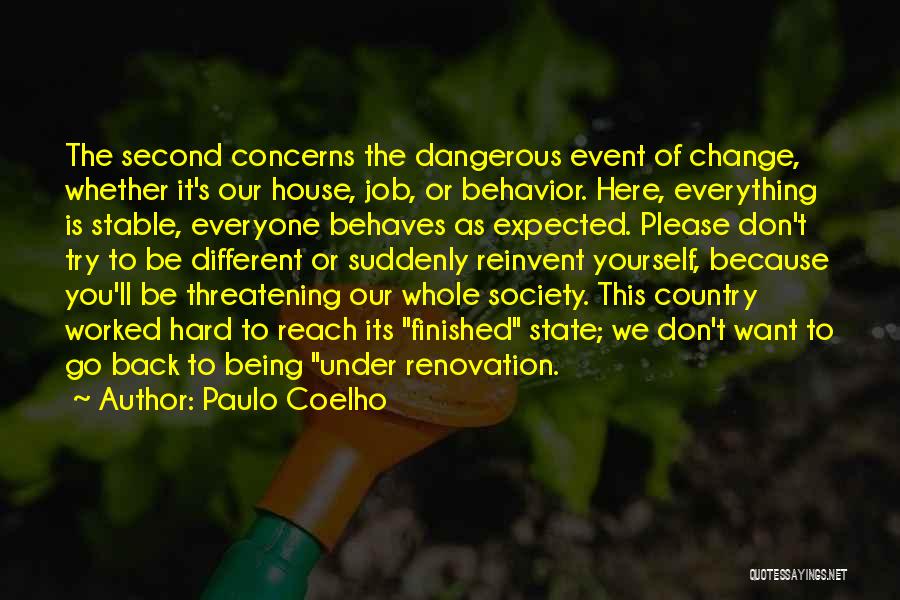 The second concerns the dangerous event of change, whether it's our house, job, or behavior. Here, everything is stable, everyone behaves as expected. Please don't try to be different or suddenly reinvent yourself, because you'll be threatening our whole society. This country worked hard to reach its "finished" state; we don't want to go back to being "under renovation.

~ Author: Paulo Coelho

QUOTESSAYINGS.NET